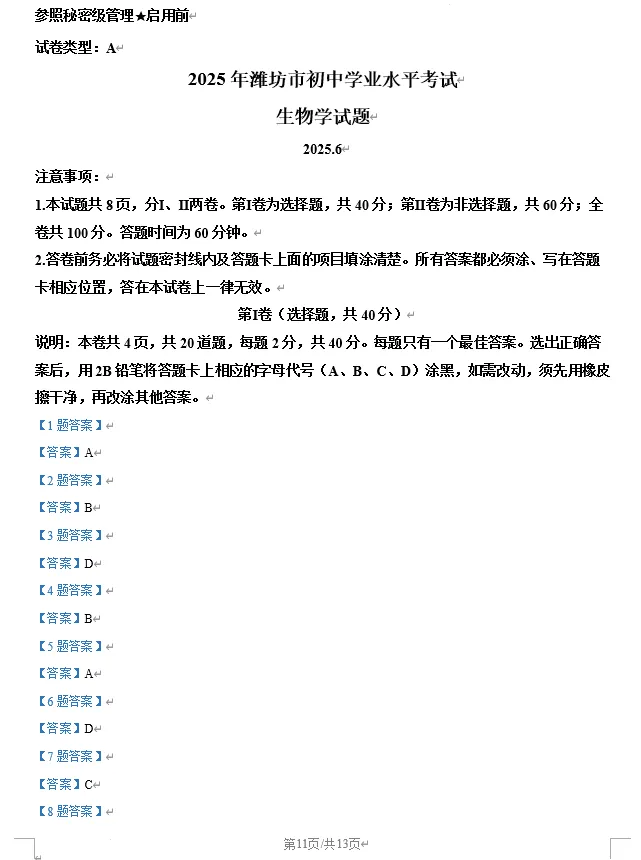 参照秘密级管理★启用前

试卷类型：A

2025 年潍坊市初中学业水平考试

生物学试题

2025.6

注意事项：

1.本试题共 8 页，分I、II两卷。第I卷为选择题，共 40 分；第II卷为非选择题，共 60 分；全卷共 100 分。答题时间为 60 分钟。

2.答卷前务必将试题密封线内及答题卡上面的项目填涂清楚。所有答案都必须涂、写在答题卡相应位置，答在本试卷上一律无效。

第I卷（选择题，共 40 分）

说明：本卷共 4 页，共 20 道题，每题 2 分，共 40 分。每题只有一个最佳答案。选出正确答案后，用 2B 铅笔将答题卡上相应的字母代号（A、B、C、D）涂黑，如需改动，须先用橡皮擦干净，再改涂其他答案。

【1 题答案】

【答案】A

【2 题答案】

【答案】B

【3 题答案】

【答案】D

【4 题答案】

【答案】B

【5 题答案】

【答案】A

【6 题答案】

【答案】D

【7 题答案】

【答案】C

【8 题答案】

第11页/共13页